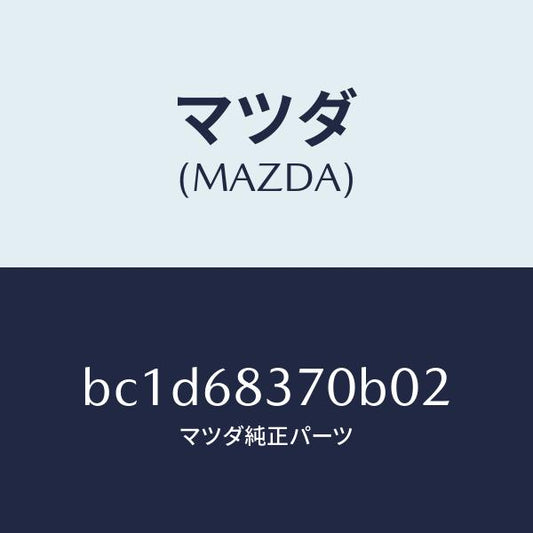 マツダ
(MAZDA)

bc1d68370b02
マツダ純正パーツ